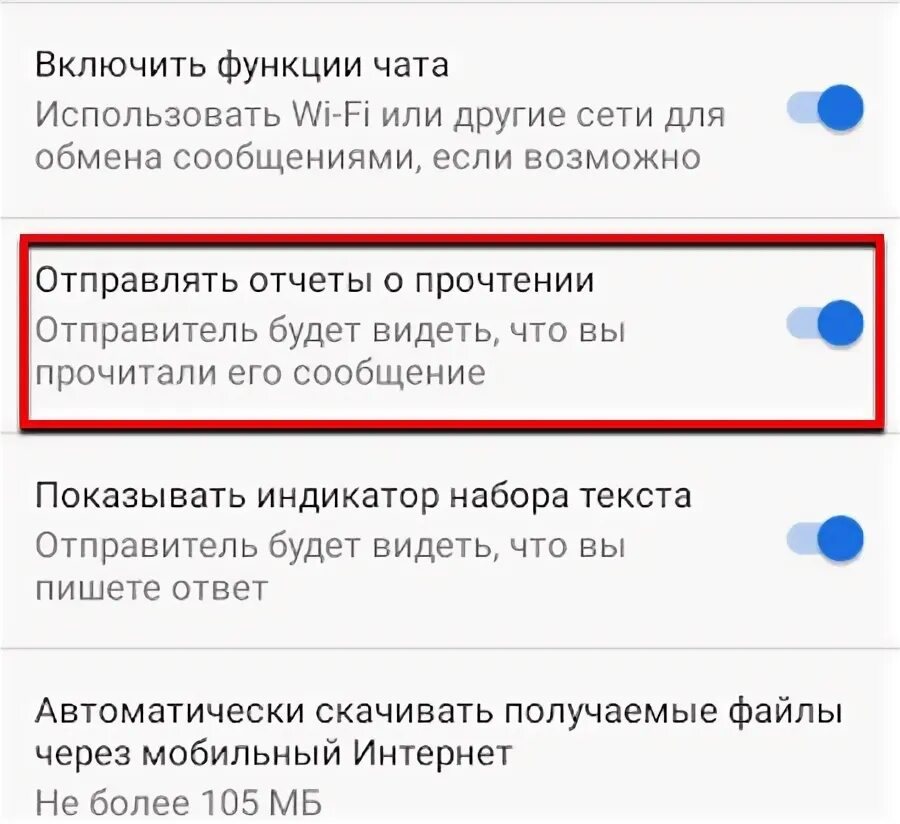 Включить функции чата
Использовать Wi-Fi или другие сети для обмена сообщениями, если возможно

Отправлять отчеты о прочтении
Отправитель будет видеть, что вы прочитали его сообщение

Показывать индикатор набора текста
Отправитель будет видеть, что вы пишете ответ

Автоматически скачивать получаемые файлы через мобильный Интернет
Не более 105 МБ